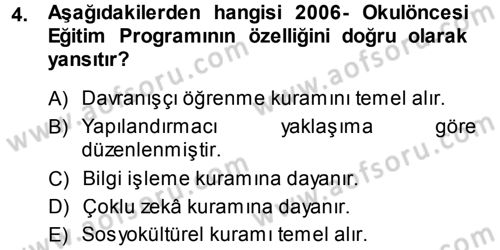 4. Aşağıdakilerden hangisi 2006- Okulöncesi Eğitim Programının özelliğini doğru olarak yansıtır?

A) Davranışçı öğrenme kuramını temel alır.
B) Yapılandırmacı yaklaşıma göre düzenlenmiştir.
C) Bilgi işleme kuramına dayanır.
D) Çoklu zekâ kuramına dayanır.
E) Sosyokültürel kuramı temel alır.

www.aofsoru.com